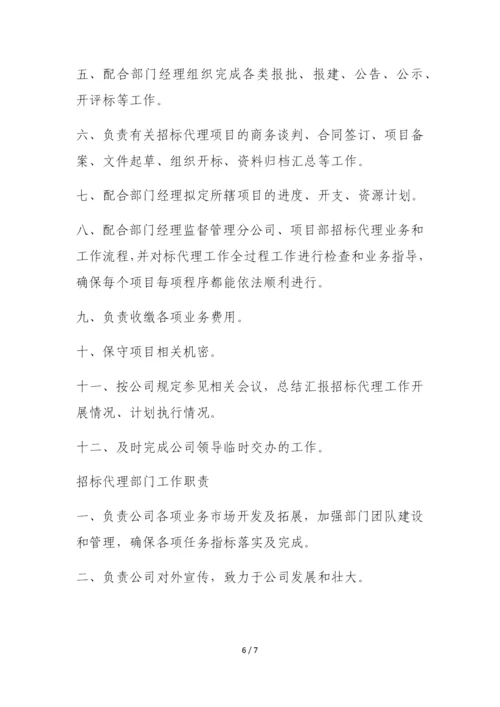 五、配合部门经理组织完成各类报批、报建、公告、公示、开评标等工作。

六、负责有关招标代理项目的商务谈判、合同签订、项目备案、文件起草、组织开标、资料归档汇总等工作。

七、配合部门经理拟定所辖项目的进度、开支、资源计划。

八、配合部门经理监督管理分公司、项目部招标代理业务和工作流程，并对标代理工作全过程工作进行检查和业务指导，确保每个项目每项程序都能依法顺利进行。

九、负责收缴各项业务费用。

十、保守项目相关机密。

十一、按公司规定参见相关会议，总结汇报招标代理工作开展情况、计划执行情况。

十二、及时完成公司领导临时交办的工作。

招标代理部门工作职责

一、负责公司各项业务市场开发及拓展，加强部门团队建设和管理，确保各项任务指标落实及完成。

二、负责公司对外宣传，致力于公司发展和壮大。

6 / 7